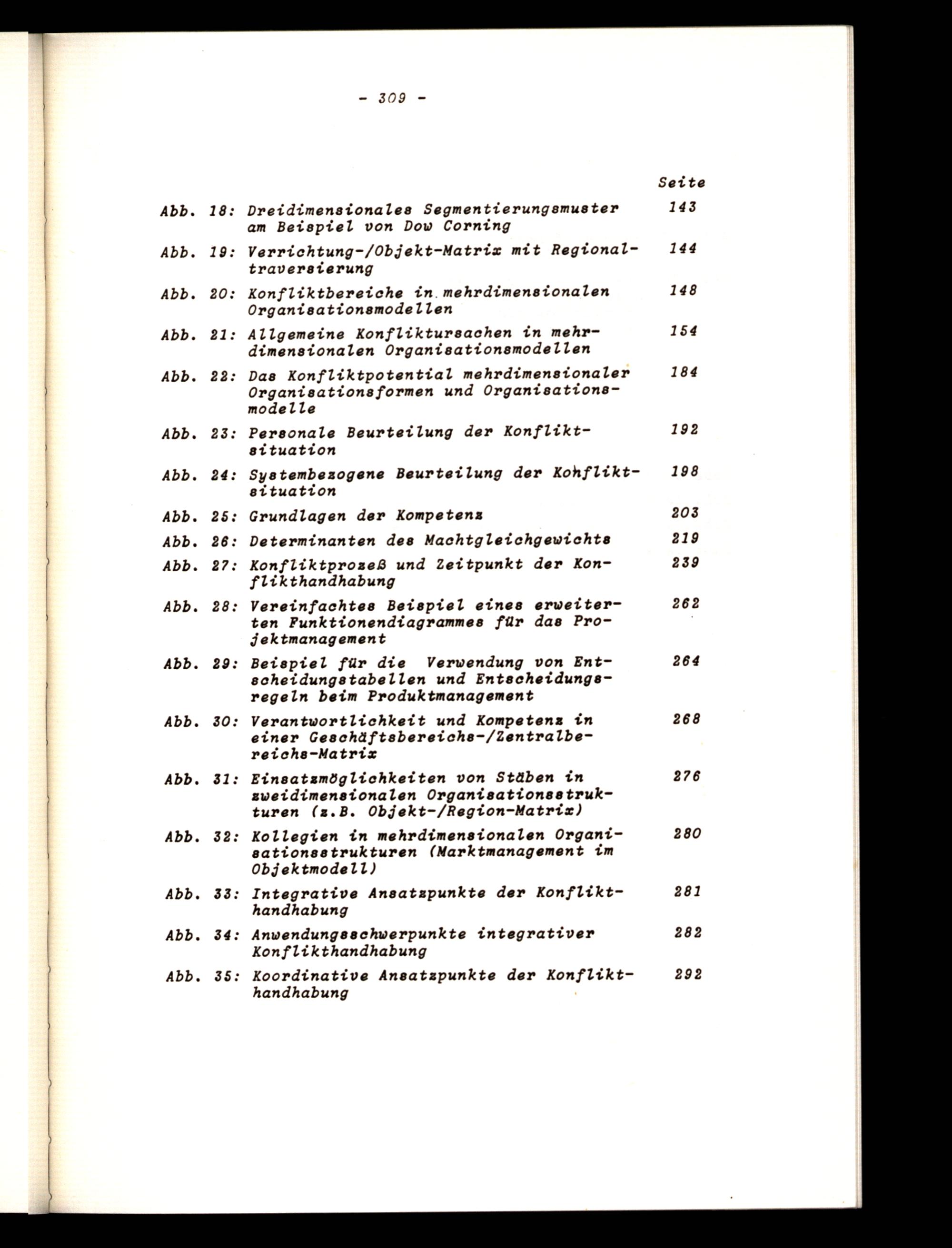 - 309 -

Seite

Abb. 18: Dreidimensionales Segmentierungsmuster am Beispiel von Dow Corning 143

Abb. 19: Verrichtung-/Objekt-Matrix mit Regionaltraversierung 144

Abb. 20: Konfliktbereiche in mehrdimensionalen Organisationsmodellen 148

Abb. 21: Allgemeine Konfliktursachen in mehrdimensionalen Organisationsmodellen 154

Abb. 22: Das Konfliktpotential mehrdimensionaler Organisationsformen und Organisationsmodelle 184

Abb. 23: Personale Beurteilung der Konfliktsituation 192

Abb. 24: Systembezogene Beurteilung der Konfliktsituation 198

Abb. 25: Grundlagen der Kompetenz 203

Abb. 26: Determinanten des Machtgleichgewichts 219

Abb. 27: Konfliktprozeß und Zeitpunkt der Konflikthandhabung 239

Abb. 28: Vereinfachtes Beispiel eines erweiterten Funktionendiagrammes für das Projektmanagement 262

Abb. 29: Beispiel für die Verwendung von Entscheidungstabellen und Entscheidungsregeln beim Produktmanagement 264

Abb. 30: Verantwortlichkeit und Kompetenz in einer Geschäftsbereichs-/Zentralbereichs-Matrix 268

Abb. 31: Einsatzmöglichkeiten von Stäben in zweidimensionalen Organisationsstrukturen (z.B. Objekt-/Region-Matrix) 276

Abb. 32: Kollegien in mehrdimensionalen Organisationsstrukturen (Marktmanagement im Objektmodell) 280

Abb. 33: Integrative Ansatzpunkte der Konflikthandhabung 281

Abb. 34: Anwendungsschwerpunkte integrativer Konflikthandhabung 282

Abb. 35: Koordinative Ansatzpunkte der Konflikthandhabung 292